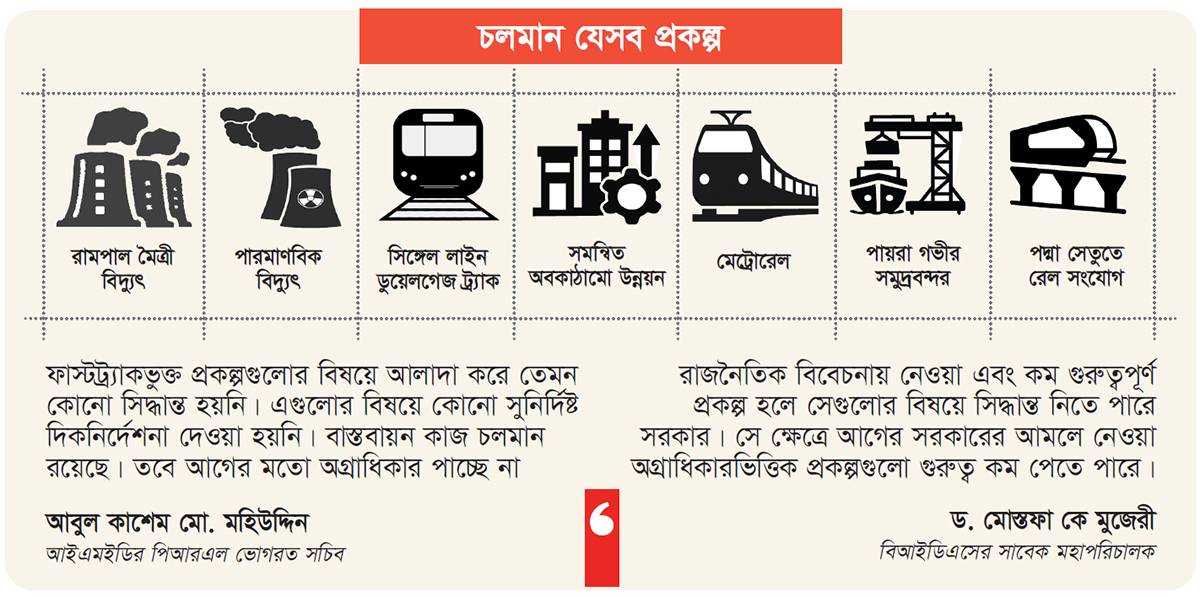 চলমান যেসব প্রকল্প

রামপাল মৈত্রী বিদ্যুৎ

পারমাণবিক বিদ্যুৎ

সিঙ্গেল লাইন ডুয়েলগেজ ট্র্যাক

সমন্বিত অবকাঠামো উন্নয়ন

মেট্রোরেল

পায়রা গভীর সমুদ্রবন্দর

পদ্মা সেতুতে রেল সংযোগ

ফাস্টট্র্যাকভুক্ত প্রকল্পগুলোর বিষয়ে আলাদা করে তেমন কোনো সিদ্ধান্ত হয়নি। এগুলোর বিষয়ে কোনো সুনির্দিষ্ট দিকনির্দেশনা দেওয়া হয়নি। বাস্তবায়ন কাজ চলমান রয়েছে। তবে আগের মতো অগ্রাধিকার পাচ্ছে না

আবুল কাশেম মো. মহিউদ্দিন
আইএমইডির পিআরএল ভোগরত সচিব

রাজনৈতিক বিবেচনায় নেওয়া এবং কম গুরুত্বপূর্ণ প্রকল্প হলে সেগুলোর বিষয়ে সিদ্ধান্ত নিতে পারে সরকার। সে ক্ষেত্রে আগের সরকারের আমলে নেওয়া অগ্রাধিকারভিত্তিক প্রকল্পগুলো গুরুত্ব কম পেতে পারে।

ড. মোস্তফা কে মুজেরী
বিআইডিএসের সাবেক মহাপরিচালক